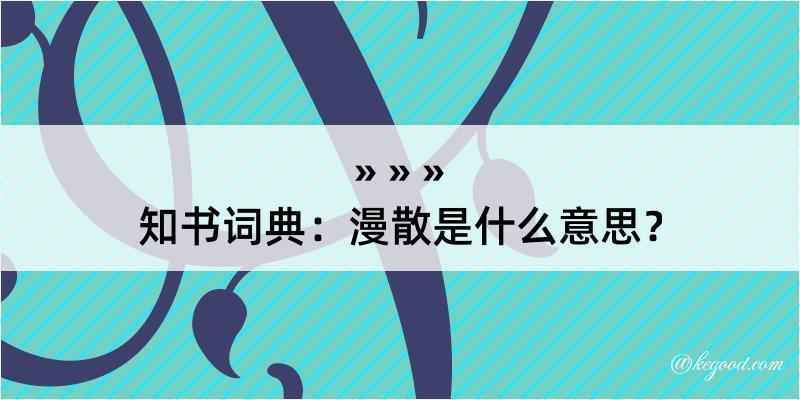 » » »
知书词典：漫散是什么意思？

@kegood.com